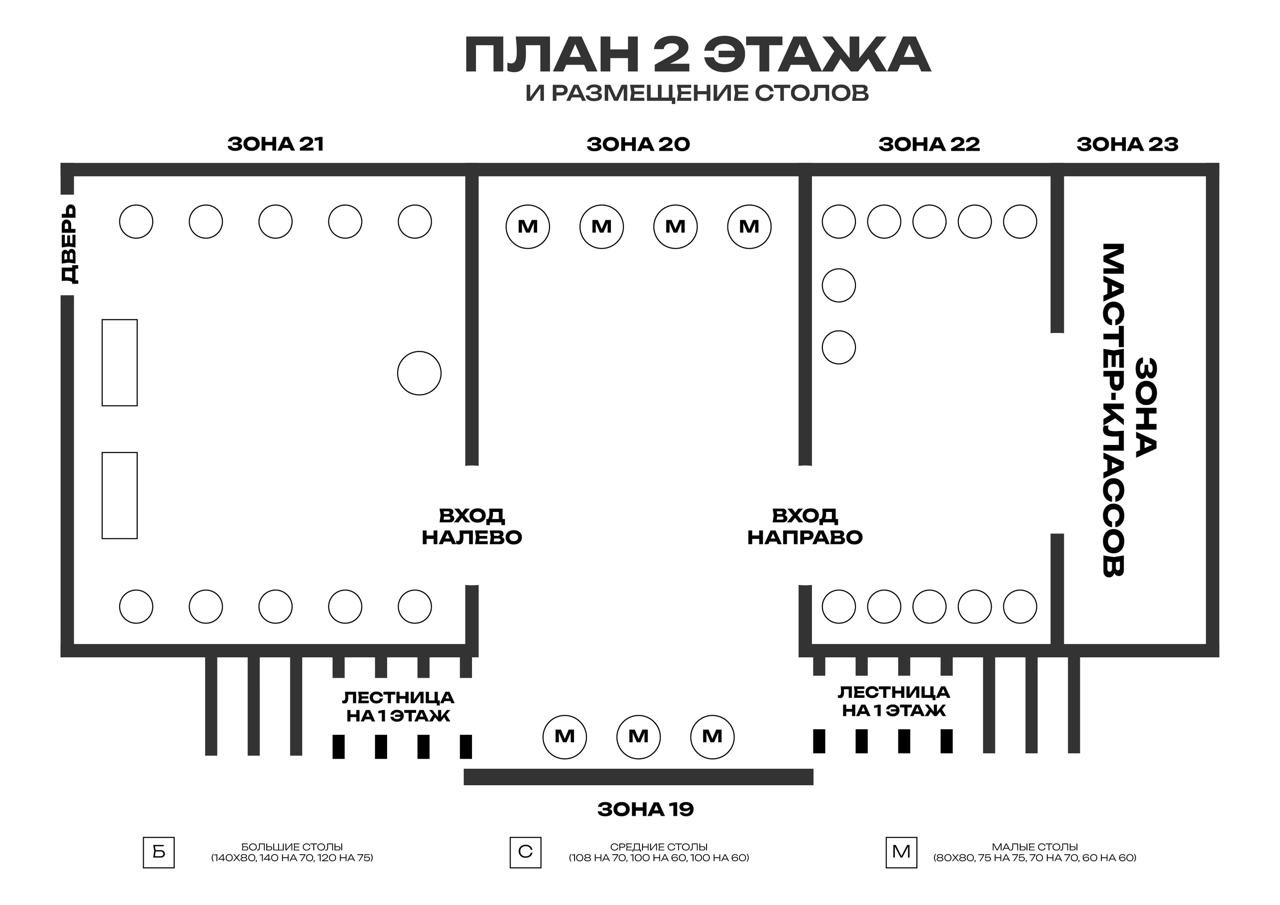 ПЛАН 2 ЭТАЖА
И РАЗМЕЩЕНИЕ СТОЛОВ

ЗОНА 21

ЗОНА 20

ЗОНА 22

ЗОНА 23

ДВЕРЬ

М М М М

ЗОНА МАСТЕР-КЛАССОВ

ВХОД НАЛЕВО

ВХОД НАПРАВО

ЛЕСТНИЦА НА 1 ЭТАЖ

М М М

ЛЕСТНИЦА НА 1 ЭТАЖ

ЗОНА 19

Б БОЛЬШИЕ СТОЛЫ (140Х80, 140 НА 70, 120 НА 75)

С СРЕДНИЕ СТОЛЫ (108 НА 70, 100 НА 60, 100 НА 60)

М МАЛЫЕ СТОЛЫ (80Х80, 75 НА 75, 70 НА 70, 60 НА 60)